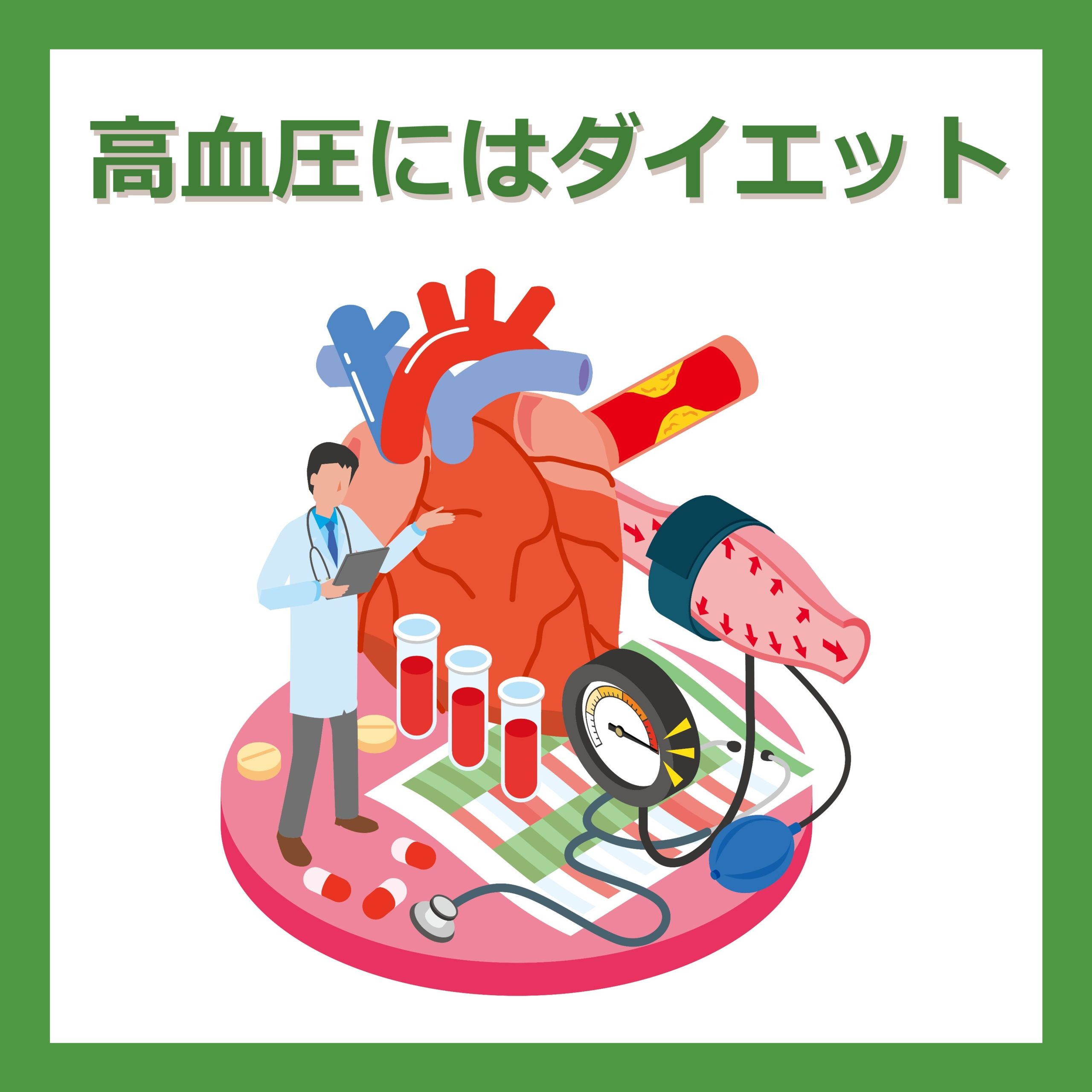 高血圧にはダイエット